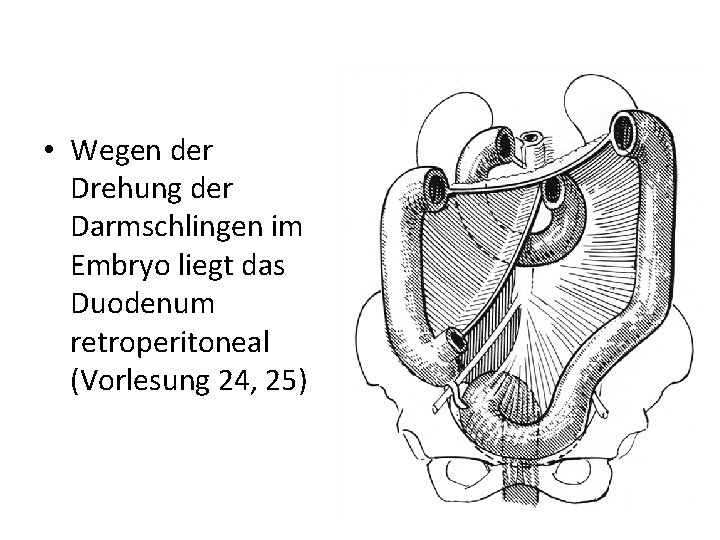 • Wegen der Drehung der Darmschlingen im Embryo liegt das Duodenum retroperitoneal (Vorlesung 24, 25)